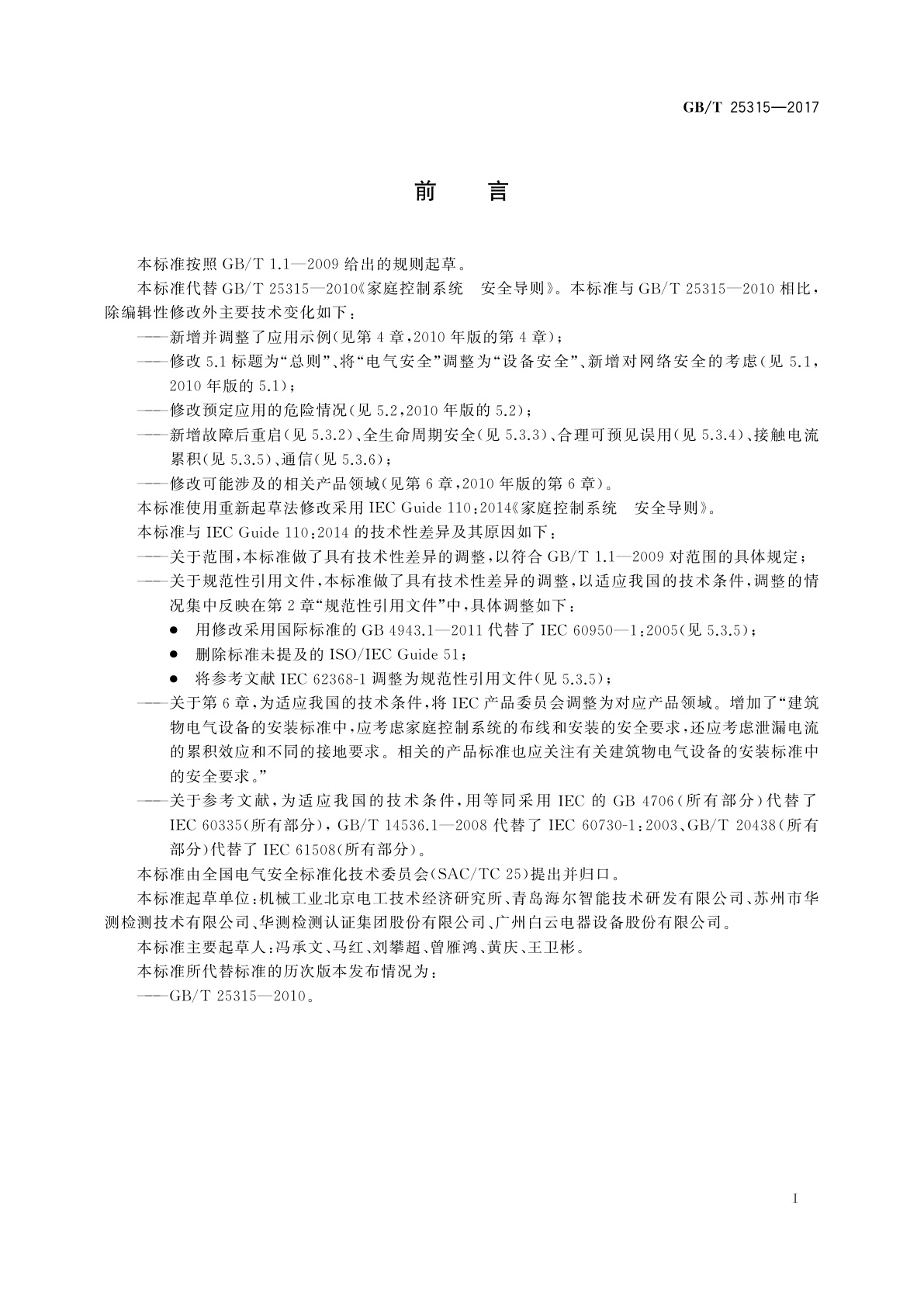 GB/T 25315—2017

前　言

本标准按照 GB/T 1.1—2009 给出的规则起草。

本标准代替 GB/T 25315—2010《家庭控制系统　安全导则》。本标准与 GB/T 25315—2010 相比，除编辑性修改外主要技术变化如下：

——新增并调整了应用示例(见第 4 章，2010 年版的第 4 章)；

——修改 5.1 标题为“总则”、将“电气安全”调整为“设备安全”、新增对网络安全的考虑(见 5.1，2010 年版的 5.1)；

——修改预定应用的危险情况(见 5.2，2010 年版的 5.2)；

——新增故障后重启(见 5.3.2)、全生命周期安全(见 5.3.3)、合理可预见误用(见 5.3.4)、接触电流累积(见 5.3.5)、通信(见 5.3.6)；

——修改可能涉及的相关产品领域(见第 6 章，2010 年版的第 6 章)。

本标准使用重新起草法修改采用 IEC Guide 110:2014《家庭控制系统　安全导则》。

本标准与 IEC Guide 110:2014 的技术性差异及其原因如下：

——关于范围，本标准做了具有技术性差异的调整，以符合 GB/T 1.1—2009 对范围的具体规定；

——关于规范性引用文件，本标准做了具有技术性差异的调整，以适应我国的技术条件，调整的情况集中反映在第 2 章“规范性引用文件”中，具体调整如下：

● 用修改采用国际标准的 GB 4943.1—2011 代替了 IEC 60950—1:2005(见 5.3.5)；

● 删除标准未提及的 ISO/IEC Guide 51；

● 将参考文献 IEC 62368-1 调整为规范性引用文件(见 5.3.5)；

——关于第 6 章，为适应我国的技术条件，将 IEC 产品委员会调整为对应产品领域。增加了“建筑物电气设备的安装标准中，应考虑家庭控制系统的布线和安装的安全要求，还应考虑泄漏电流的累积效应和不同的接地要求。相关的产品标准也应关注有关建筑物电气设备的安装标准中的安全要求。”

——关于参考文献，为适应我国的技术条件，用等同采用 IEC 的 GB 4706(所有部分)代替了 IEC 60335(所有部分)，GB/T 14536.1—2008 代替了 IEC 60730-1:2003、GB/T 20438(所有部分)代替了 IEC 61508(所有部分)。

本标准由全国电气安全标准化技术委员会(SAC/TC 25)提出并归口。

本标准起草单位：机械工业北京电工技术经济研究所、青岛海尔智能技术研发有限公司、苏州市华测检测技术有限公司、华测检测认证集团股份有限公司、广州白云电器设备股份有限公司。

本标准主要起草人：冯承文、马红、刘攀超、曾雁鸿、黄庆、王卫彬。

本标准所代替标准的历次版本发布情况为：

——GB/T 25315—2010。

I